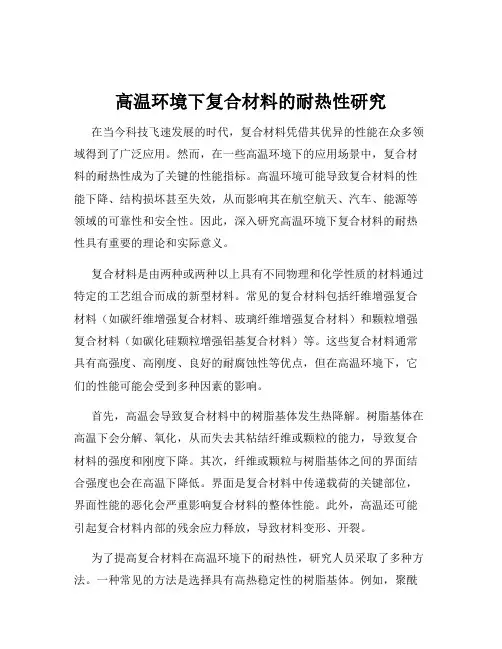 高温环境下复合材料的耐热性研究

在当今科技飞速发展的时代，复合材料凭借其优异的性能在众多领域得到了广泛应用。然而，在一些高温环境下的应用场景中，复合材料的耐热性成为了关键的性能指标。高温环境可能导致复合材料的性能下降、结构损坏甚至失效，从而影响其在航空航天、汽车、能源等领域的可靠性和安全性。因此，深入研究高温环境下复合材料的耐热性具有重要的理论和实际意义。

复合材料是由两种或两种以上具有不同物理和化学性质的材料通过特定的工艺组合而成的新型材料。常见的复合材料包括纤维增强复合材料（如碳纤维增强复合材料、玻璃纤维增强复合材料）和颗粒增强复合材料（如碳化硅颗粒增强铝基复合材料）等。这些复合材料通常具有高强度、高刚度、良好的耐腐蚀性等优点，但在高温环境下，它们的性能可能会受到多种因素的影响。

首先，高温会导致复合材料中的树脂基体发生热降解。树脂基体在高温下会分解、氧化，从而失去其粘结纤维或颗粒的能力，导致复合材料的强度和刚度下降。其次，纤维或颗粒与树脂基体之间的界面结合强度也会在高温下降低。界面是复合材料中传递载荷的关键部位，界面性能的恶化会严重影响复合材料的整体性能。此外，高温还可能引起复合材料内部的残余应力释放，导致材料变形、开裂。

为了提高复合材料在高温环境下的耐热性，研究人员采取了多种方法。一种常见的方法是选择具有高热稳定性的树脂基体。例如，聚酰